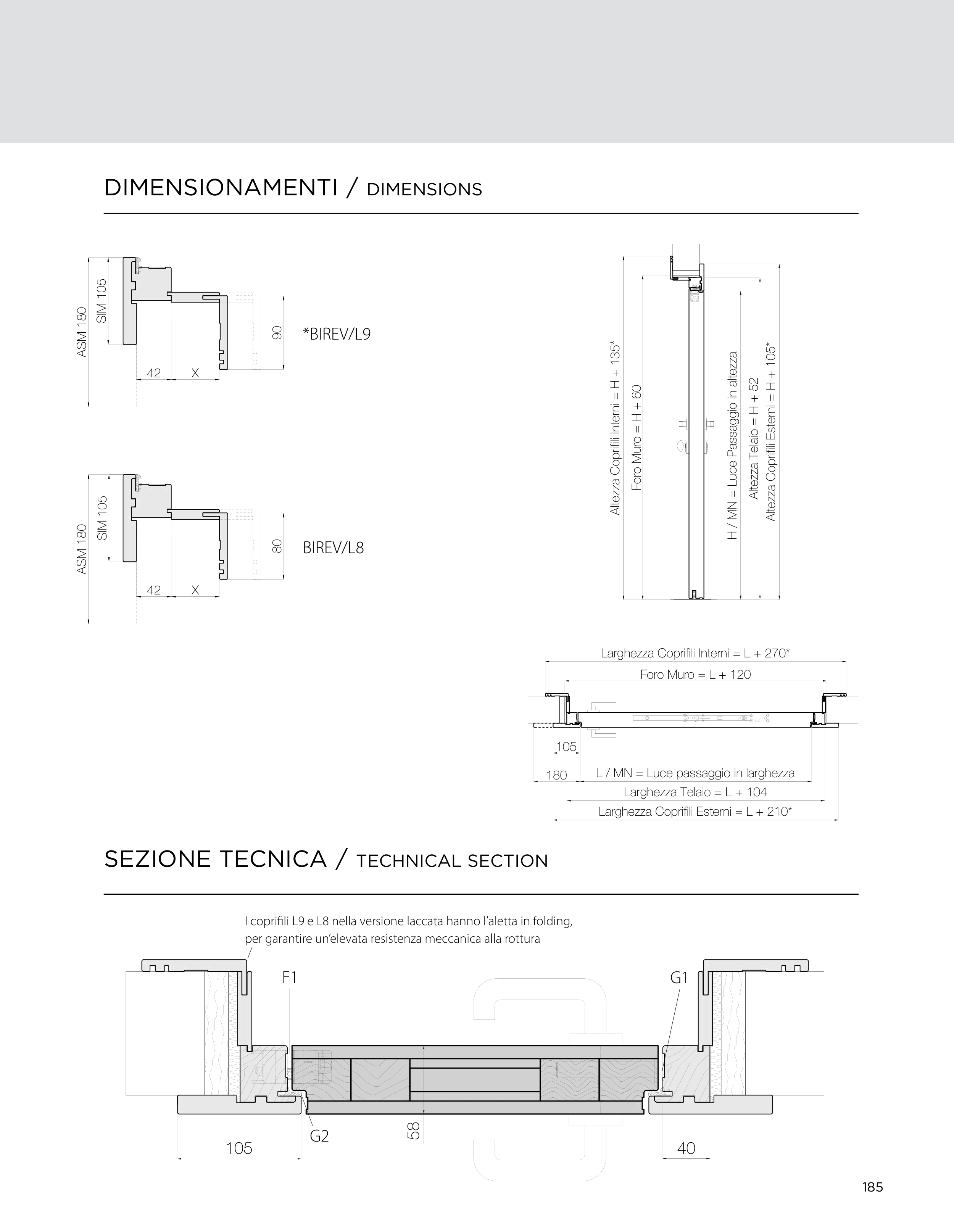 DIMENSIONAMENTI / DIMENSIONS

ASM 180
SIM 105
42
X
90
*BIREV/L9

ASM 180
SIM 105
42
X
80
BIREV/L8

Altezza Coprifili Interni = H + 135*
Foro Muro = H + 60
H / MN = Luce Passaggio in altezza
Altezza Telaio = H + 52
Altezza Coprifili Esterni = H + 105*

Larghezza Coprifili Interni = L + 270*
Foro Muro = L + 120
105
180
L / MN = Luce passaggio in larghezza
Larghezza Telaio = L + 104
Larghezza Coprifili Esterni = L + 210*

SEZIONE TECNICA / TECHNICAL SECTION

I coprifili L9 e L8 nella versione laccata hanno l'aletta in folding, per garantire un'elevata resistenza meccanica alla rottura

F1
G1
G2
58
105
40

185